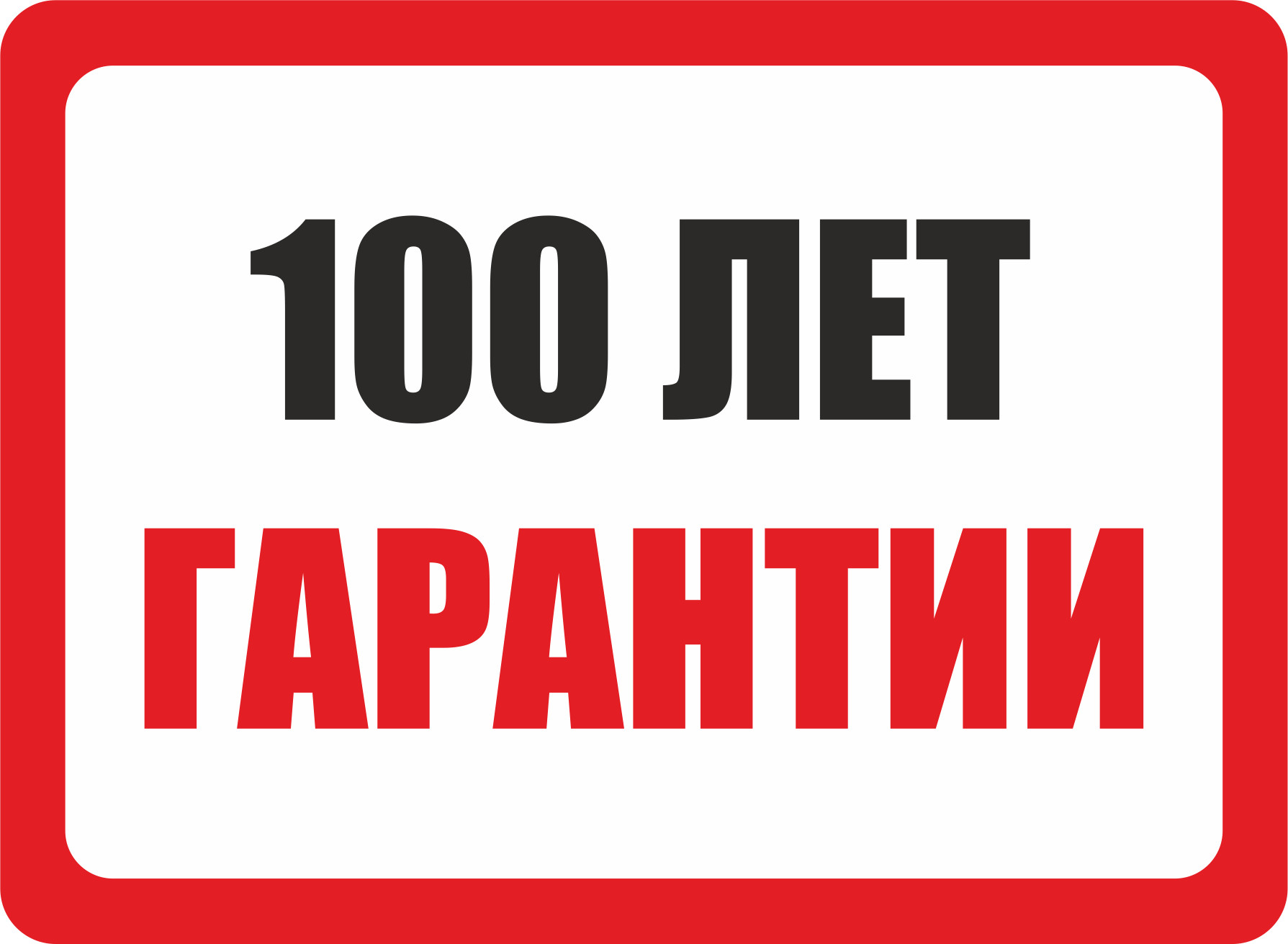 100 ЛЕТ
ГАРАНТИИ